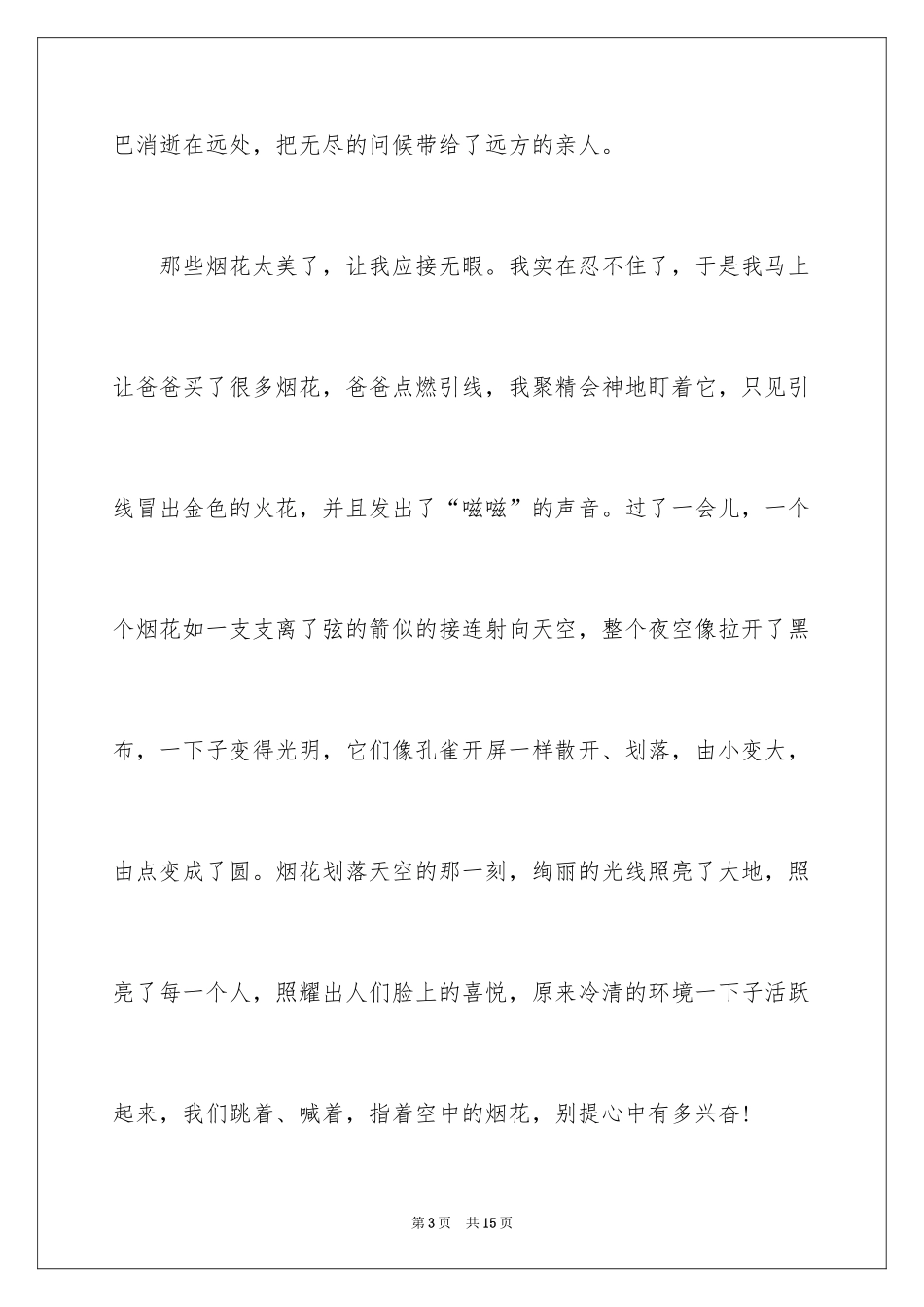 巴消逝在远处，把无尽的问候带给了远方的亲人。

那些烟花太美了，让我应接无暇。我实在忍不住了，于是我马上让爸爸买了很多烟花，爸爸点燃引线，我聚精会神地盯着它，只见引线冒出金色的火花，并且发出了“嗞嗞”的声音。过了一会儿，一个个烟花如一支支离了弦的箭似的接连射向天空，整个夜空像拉开了黑布，一下子变得光明，它们像孔雀开屏一样散开、划落，由小变大，由点变成了圆。烟花划落天空的那一刻，绚丽的光线照亮了大地，照亮了每一个人，照耀出人们脸上的喜悦，原来冷清的环境一下子活跃起来，我们跳着、喊着，指着空中的烟花，别提心中有多兴奋！

第3页 共15页